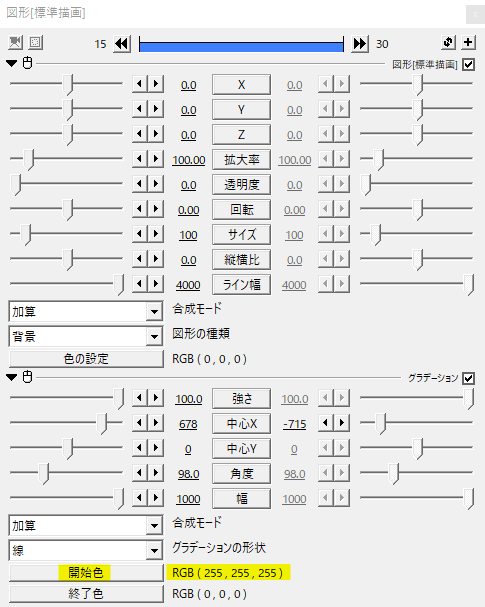 図形[標準描画]

15 30

図形[標準描画]

0.0 X 0.0
0.0 Y 0.0
0.0 Z 0.0
100.00 拡大率 100.00
0.0 透明度 0.0
0.00 回転 0.00
100 サイズ 100
0.0 縦横比 0.0
4000 ライン幅 4000

加算 合成モード
背景 図形の種類
色の設定 RGB ( 0 , 0 , 0 )

グラデーション

100.0 強さ 100.0
678 中心X -715
0 中心Y 0
98.0 角度 98.0
1000 幅 1000

加算 合成モード
線 グラデーションの形状
開始色 RGB ( 255 , 255 , 255 )
終了色 RGB ( 0 , 0 , 0 )